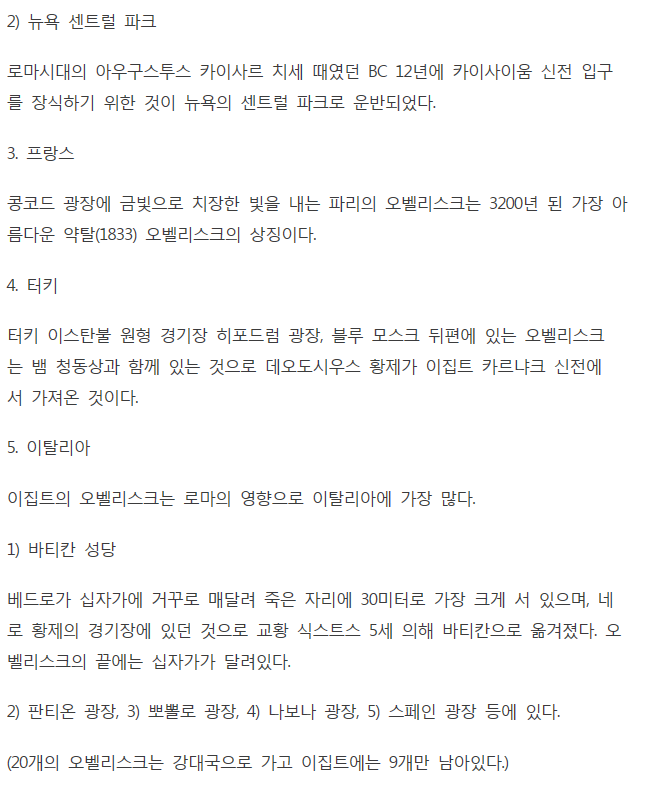 2) 뉴욕 센트럴 파크

로마시대의 아우구스투스 카이사르 치세 때였던 BC 12년에 카이사이움 신전 입구를 장식하기 위한 것이 뉴욕의 센트럴 파크로 운반되었다.

3. 프랑스

콩코드 광장에 금빛으로 치장한 빛을 내는 파리의 오벨리스크는 3200년 된 가장 아름다운 약탈(1833) 오벨리스크의 상징이다.

4. 터키

터키 이스탄불 원형 경기장 히포드럼 광장, 블루 모스크 뒤편에 있는 오벨리스크는 뱀 청동상과 함께 있는 것으로 데오도시우스 황제가 이집트 카르냐크 신전에서 가져온 것이다.

5. 이탈리아

이집트의 오벨리스크는 로마의 영향으로 이탈리아에 가장 많다.

1) 바티칸 성당

베드로가 십자가에 거꾸로 매달려 죽은 자리에 30미터로 가장 크게 서 있으며, 네로 황제의 경기장에 있던 것으로 교황 식스트스 5세 의해 바티칸으로 옮겨졌다. 오벨리스크의 끝에는 십자가가 달려있다.

2) 판티온 광장, 3) 뽀뽈로 광장, 4) 나보나 광장, 5) 스페인 광장 등에 있다.

(20개의 오벨리스크는 강대국으로 가고 이집트에는 9개만 남아있다.)